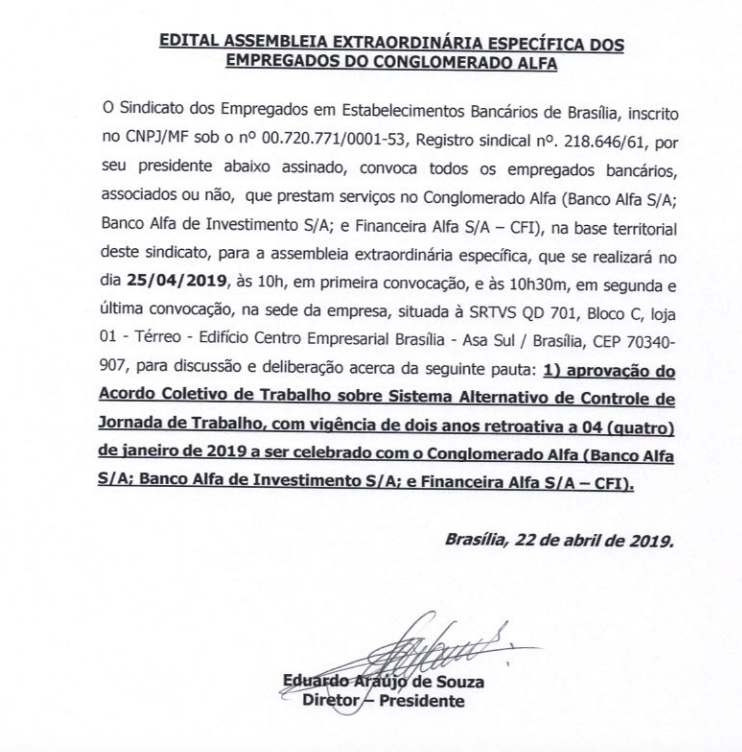 EDITAL ASSEMBLEIA EXTRAORDINÁRIA ESPECÍFICA DOS EMPREGADOS DO CONGLOMERADO ALFA

O Sindicato dos Empregados em Estabelecimentos Bancários de Brasília, inscrito no CNPJ/MF sob o nº 00.720.771/0001-53, Registro sindical nº. 218.646/61, por seu presidente abaixo assinado, convoca todos os empregados bancários, associados ou não, que prestam serviços no Conglomerado Alfa (Banco Alfa S/A; Banco Alfa de Investimento S/A; e Financeira Alfa S/A – CFI), na base territorial deste sindicato, para a assembleia extraordinária específica, que se realizará no dia 25/04/2019, às 10h, em primeira convocação, e às 10h30m, em segunda e última convocação, na sede da empresa, situada à SRTVS QD 701, Bloco C, loja 01 - Térreo - Edifício Centro Empresarial Brasília - Asa Sul / Brasília, CEP 70340-907, para discussão e deliberação acerca da seguinte pauta: 1) aprovação do Acordo Coletivo de Trabalho sobre Sistema Alternativo de Controle de Jornada de Trabalho, com vigência de dois anos retroativa a 04 (quatro) de janeiro de 2019 a ser celebrado com o Conglomerado Alfa (Banco Alfa S/A; Banco Alfa de Investimento S/A; e Financeira Alfa S/A – CFI).

Brasília, 22 de abril de 2019.

Eduardo Araújo de Souza
Diretor – Presidente